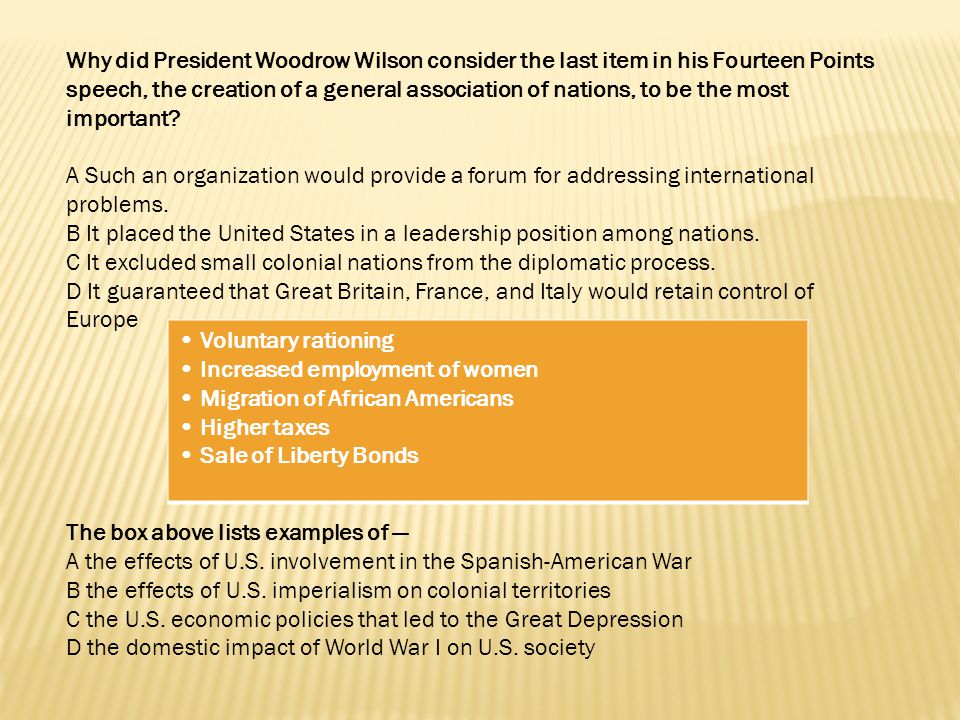 Why did President Woodrow Wilson consider the last item in his Fourteen Points speech, the creation of a general association of nations, to be the most important?

A Such an organization would provide a forum for addressing international problems.
B It placed the United States in a leadership position among nations.
C It excluded small colonial nations from the diplomatic process.
D It guaranteed that Great Britain, France, and Italy would retain control of Europe

• Voluntary rationing
• Increased employment of women
• Migration of African Americans
• Higher taxes
• Sale of Liberty Bonds

The box above lists examples of —
A the effects of U.S. involvement in the Spanish-American War
B the effects of U.S. imperialism on colonial territories
C the U.S. economic policies that led to the Great Depression
D the domestic impact of World War I on U.S. society